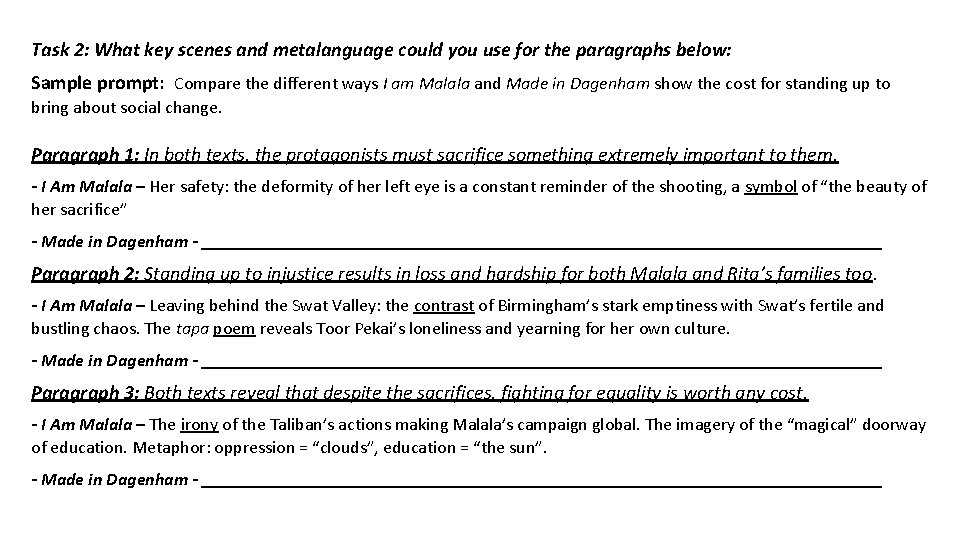 Task 2: What key scenes and metalanguage could you use for the paragraphs below:

Sample prompt: Compare the different ways I am Malala and Made in Dagenham show the cost for standing up to bring about social change.

Paragraph 1: In both texts, the protagonists must sacrifice something extremely important to them.

- I Am Malala – Her safety: the deformity of her left eye is a constant reminder of the shooting, a symbol of "the beauty of her sacrifice"

- Made in Dagenham - ____

Paragraph 2: Standing up to injustice results in loss and hardship for both Malala and Rita's families too.

- I Am Malala – Leaving behind the Swat Valley: the contrast of Birmingham's stark emptiness with Swat's fertile and bustling chaos. The tapa poem reveals Toor Pekai's loneliness and yearning for her own culture.

- Made in Dagenham - ____

Paragraph 3: Both texts reveal that despite the sacrifices, fighting for equality is worth any cost.

- I Am Malala – The irony of the Taliban's actions making Malala's campaign global. The imagery of the "magical" doorway of education. Metaphor: oppression = "clouds", education = "the sun".

- Made in Dagenham - ____